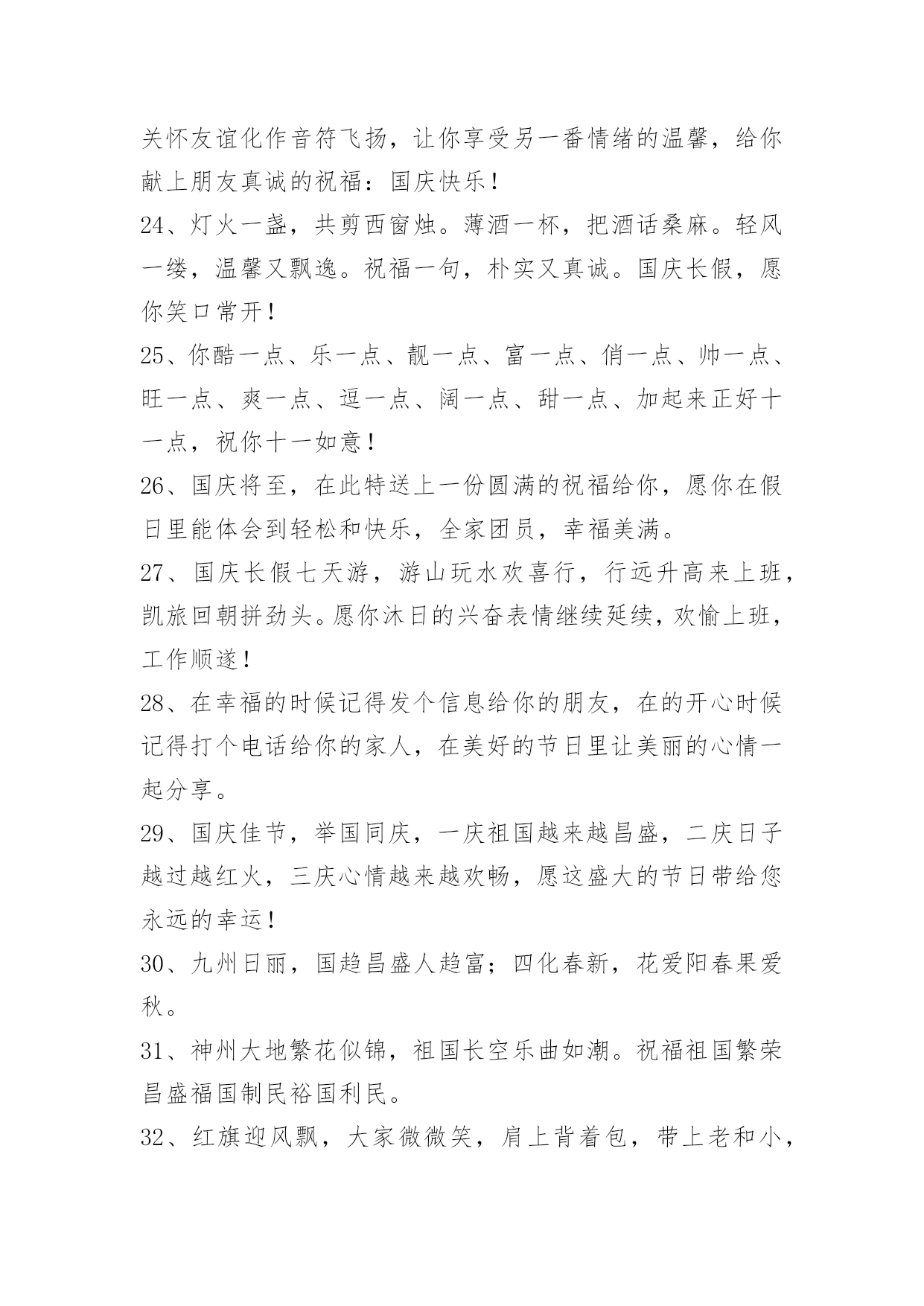 关怀友谊化作音符飞扬，让你享受另一番情绪的温馨，给你献上朋友真诚的祝福：国庆快乐！

24、灯火一盏，共剪西窗烛。薄酒一杯，把酒话桑麻。轻风一缕，温馨又飘逸。祝福一句，朴实又真诚。国庆长假，愿你笑口常开！

25、你酷一点、乐一点、靓一点、富一点、俏一点、帅一点、旺一点、爽一点、逗一点、阔一点、甜一点、加起来正好十一点，祝你十一如意！

26、国庆将至，在此特送上一份圆满的祝福给你，愿你在假日里能体会到轻松和快乐，全家团员，幸福美满。

27、国庆长假七天游，游山玩水欢喜行，行远升高来上班，凯旅回朝拼劲头。愿你沐日的兴奋表情继续延续，欢愉上班，工作顺遂！

28、在幸福的时候记得发个信息给你的朋友，在的开心时候记得打个电话给你的家人，在美好的节日里让美丽的心情一起分享。

29、国庆佳节，举国同庆，一庆祖国越来越昌盛，二庆日子越过越红火，三庆心情越来越欢畅，愿这盛大的节日带给您永远的幸运！

30、九州日丽，国趋昌盛人趋富；四化春新，花爱阳春果爱秋。

31、神州大地繁花似锦，祖国长空乐曲如潮。祝福祖国繁荣昌盛福国制民裕国利民。

32、红旗迎风飘，大家微微笑，肩上背着包，带上老和小，